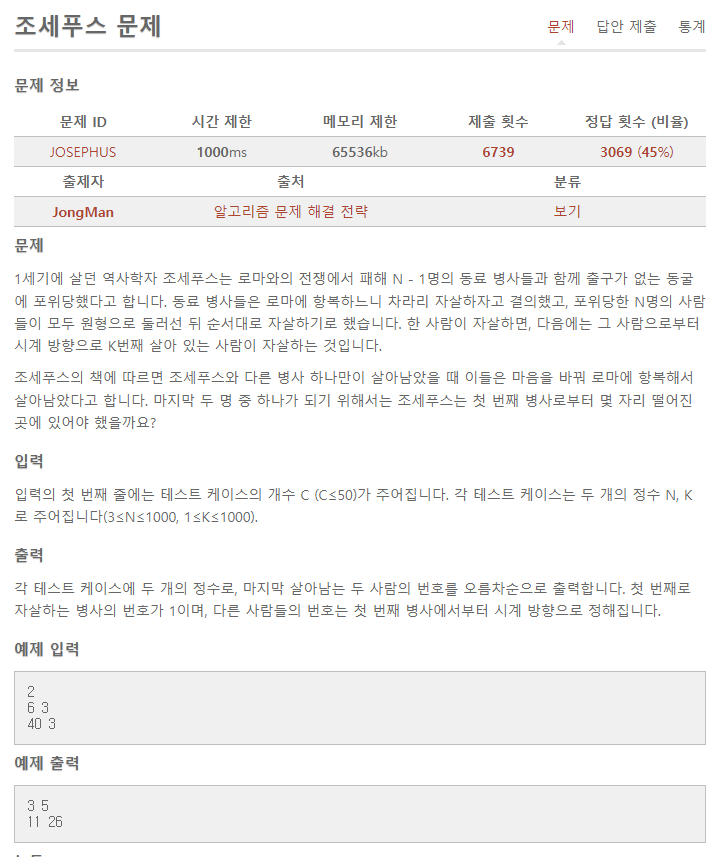 조세푸스 문제

문제 답안 제출 통계

문제 정보

| 문제 ID | 시간 제한 | 메모리 제한 | 제출 횟수 | 정답 횟수 (비율) |
|---|---|---|---|---|
| JOSEPHUS | 1000ms | 65536kb | 6739 | 3069 (45%) |

| 출제자 | 출처 | 분류 |
|---|---|---|
| JongMan | 알고리즘 문제 해결 전략 | 보기 |

문제

1세기에 살던 역사학자 조세푸스는 로마와의 전쟁에서 패해 N - 1명의 동료 병사들과 함께 출구가 없는 동굴에 포위당했다고 합니다. 동료 병사들은 로마에 항복하느니 차라리 자살하자고 결의했고, 포위당한 N명의 사람들이 모두 원형으로 둘러선 뒤 순서대로 자살하기로 했습니다. 한 사람이 자살하면, 다음에는 그 사람으로부터 시계 방향으로 K번째 살아 있는 사람이 자살하는 것입니다.

조세푸스의 책에 따르면 조세푸스와 다른 병사 하나만이 살아남았을 때 이들은 마음을 바꿔 로마에 항복해서 살아남았다고 합니다. 마지막 두 명 중 하나가 되기 위해서는 조세푸스는 첫 번째 병사로부터 몇 자리 떨어진 곳에 있어야 했을까요?

입력

입력의 첫 번째 줄에는 테스트 케이스의 개수 C (C≤50)가 주어집니다. 각 테스트 케이스는 두 개의 정수 N, K로 주어집니다(3≤N≤1000, 1≤K≤1000).

출력

각 테스트 케이스에 두 개의 정수로, 마지막 살아남는 두 사람의 번호를 오름차순으로 출력합니다. 첫 번째로 자살하는 병사의 번호가 1이며, 다른 사람들의 번호는 첫 번째 병사에서부터 시계 방향으로 정해집니다.

예제 입력

2
6 3
40 3

예제 출력

3 5
11 26